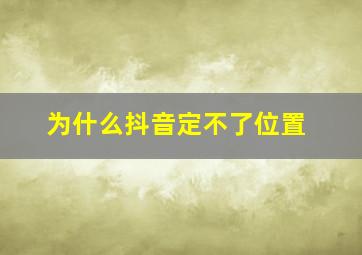 为什么抖音定不了位置